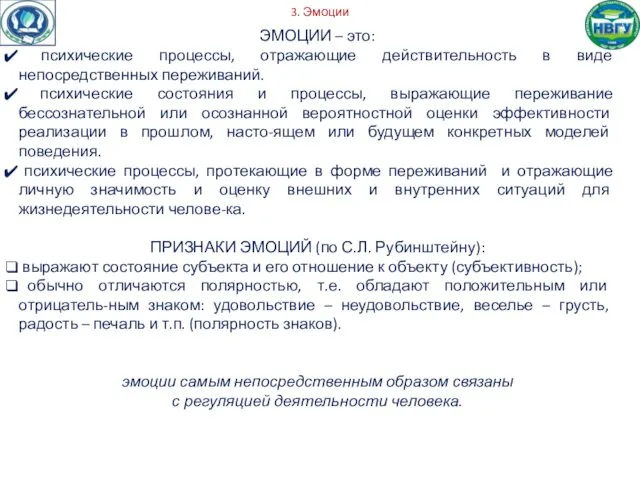 3. Эмоции

НВГУ

ЭМОЦИИ – это:

✔ психические процессы, отражающие действительность в виде непосредственных переживаний.

✔ психические состояния и процессы, выражающие переживание бессознательной или осознанной вероятностной оценки эффективности реализации в прошлом, насто-ящем или будущем конкретных моделей поведения.

✔ психические процессы, протекающие в форме переживаний и отражающие личную значимость и оценку внешних и внутренних ситуаций для жизнедеятельности челове-ка.

ПРИЗНАКИ ЭМОЦИЙ (по С.Л. Рубинштейну):

❑ выражают состояние субъекта и его отношение к объекту (субъективность);

❑ обычно отличаются полярностью, т.е. обладают положительным или отрицатель-ным знаком: удовольствие – неудовольствие, веселье – грусть, радость – печаль и т.п. (полярность знаков).

эмоции самым непосредственным образом связаны с регуляцией деятельности человека.